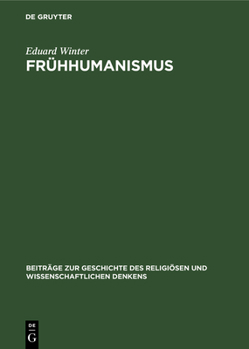 DE GRUYTER

Eduard Winter
FRÜHHUMANISMUS

BEITRÄGE ZUR GESCHICHTE DES RELIGIÖSEN UND WISSENSCHAFTLICHEN DENKENS

DE
G